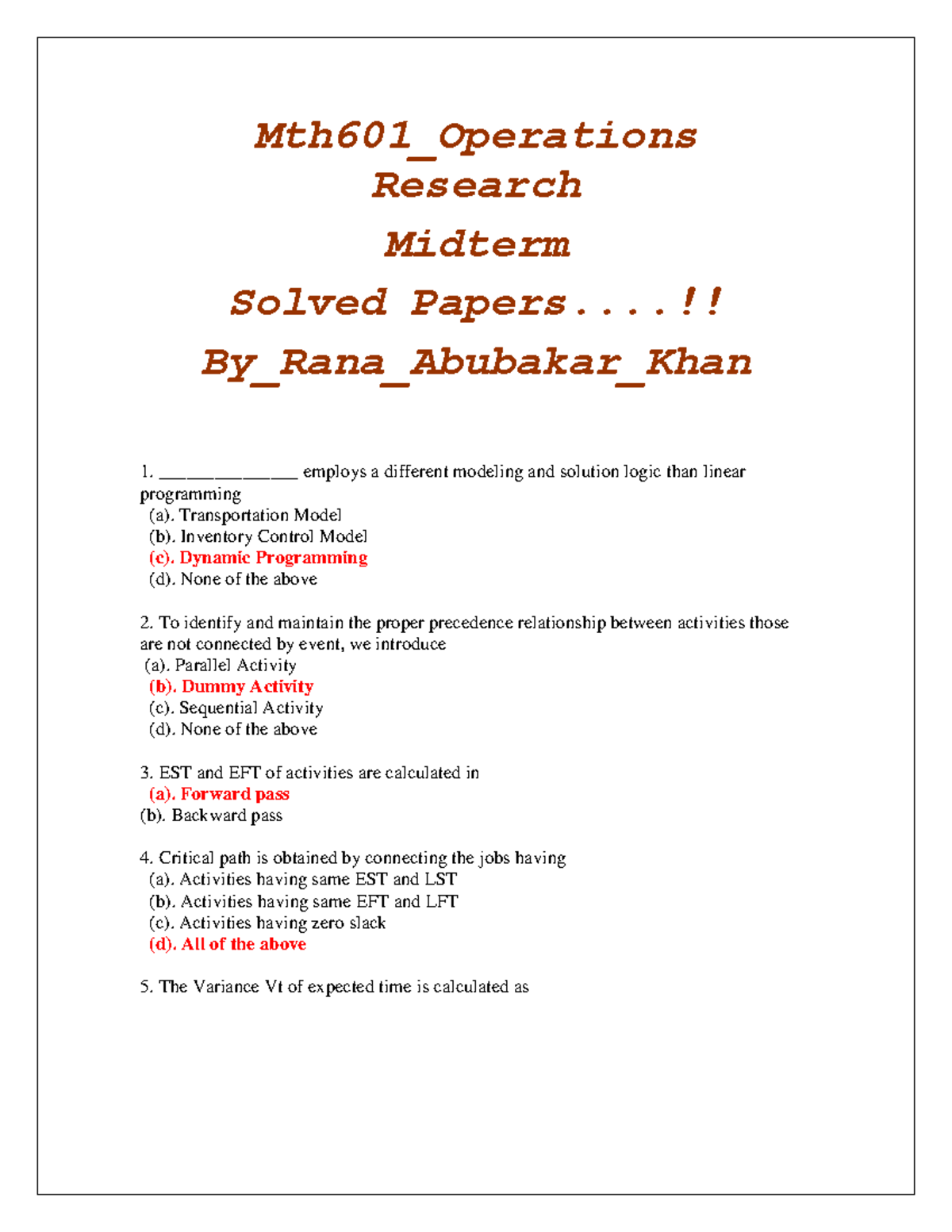 Mth601_Operations Research

Midterm

Solved Papers....!!

By_Rana_Abubakar_Khan

1. _______________ employs a different modeling and solution logic than linear programming
(a). Transportation Model
(b). Inventory Control Model
(c). Dynamic Programming
(d). None of the above

2. To identify and maintain the proper precedence relationship between activities those are not connected by event, we introduce
(a). Parallel Activity
(b). Dummy Activity
(c). Sequential Activity
(d). None of the above

3. EST and EFT of activities are calculated in
(a). Forward pass
(b). Backward pass

4. Critical path is obtained by connecting the jobs having
(a). Activities having same EST and LST
(b). Activities having same EFT and LFT
(c). Activities having zero slack
(d). All of the above

5. The Variance Vt of expected time is calculated as